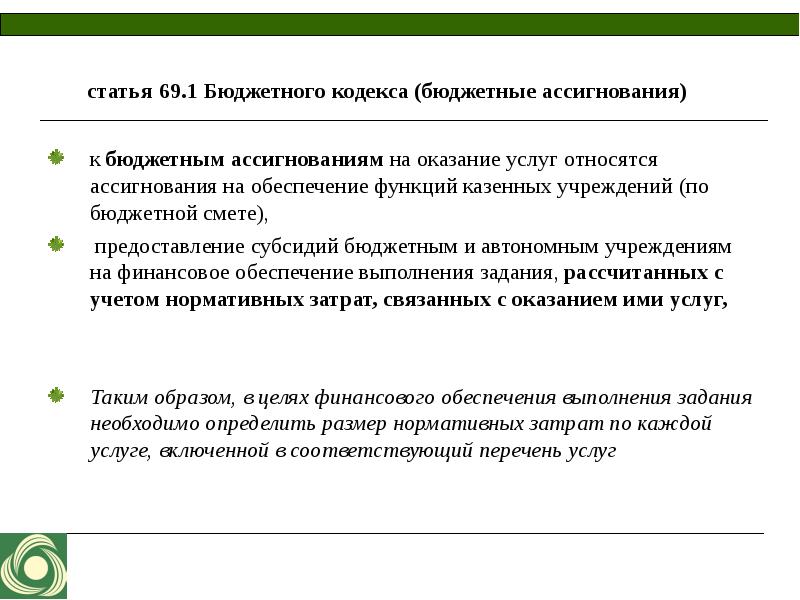 статья 69.1 Бюджетного кодекса (бюджетные ассигнования)

к бюджетным ассигнованиям на оказание услуг относятся ассигнования на обеспечение функций казенных учреждений (по бюджетной смете),

предоставление субсидий бюджетным и автономным учреждениям на финансовое обеспечение выполнения задания, рассчитанных с учетом нормативных затрат, связанных с оказанием ими услуг,

Таким образом, в целях финансового обеспечения выполнения задания необходимо определить размер нормативных затрат по каждой услуге, включенной в соответствующий перечень услуг